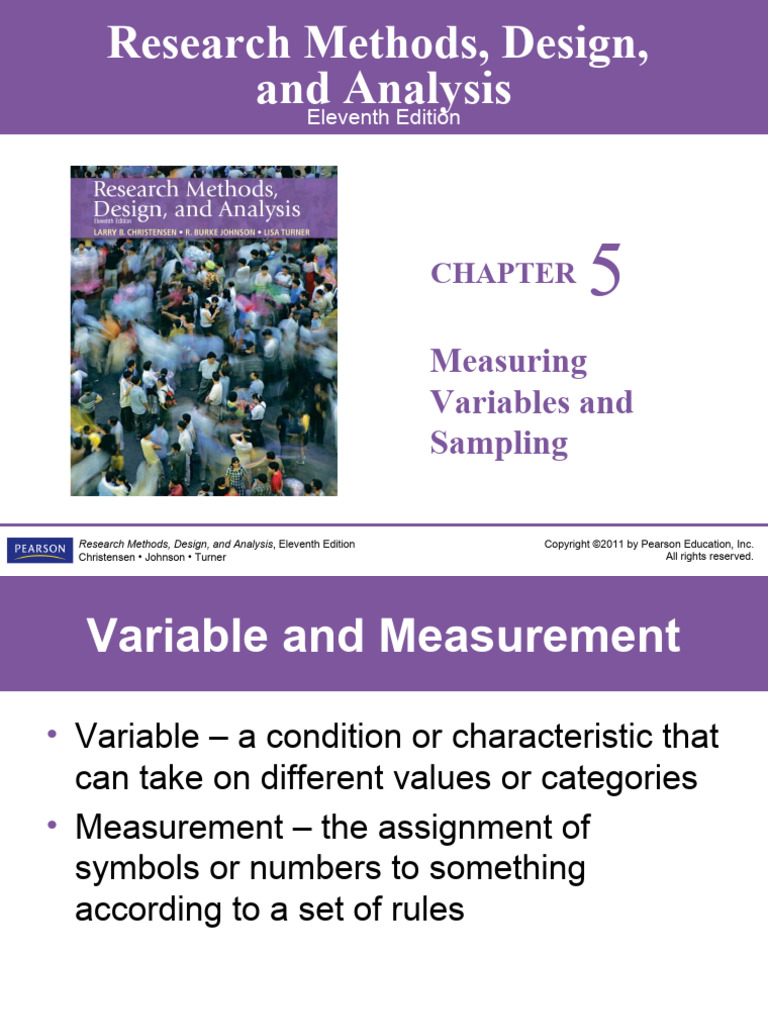 Research Methods, Design, and Analysis
Eleventh Edition

Research Methods, Design, and Analysis
Eleventh Edition
LARRY B. CHRISTENSEN • R. BURKE JOHNSON • LISA TURNER

CHAPTER 5

Measuring Variables and Sampling

PEARSON

Research Methods, Design, and Analysis, Eleventh Edition
Christensen • Johnson • Turner

Copyright ©2011 by Pearson Education, Inc.
All rights reserved.

Variable and Measurement

• Variable – a condition or characteristic that can take on different values or categories
• Measurement – the assignment of symbols or numbers to something according to a set of rules